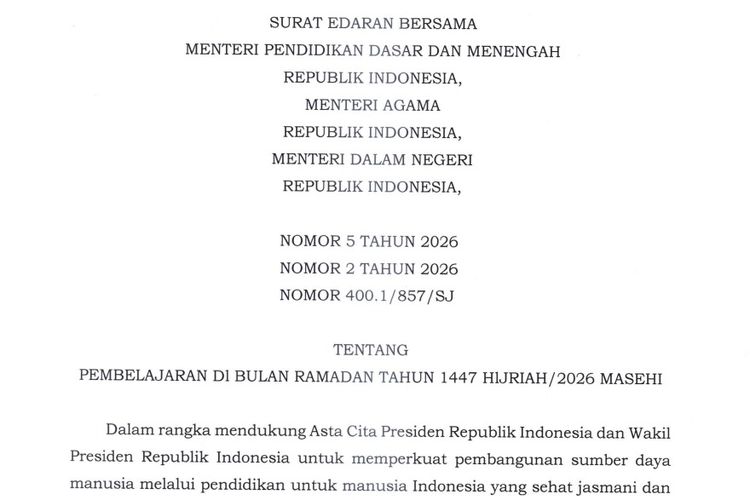 SURAT EDARAN BERSAMA
MENTERI PENDIDIKAN DASAR DAN MENENGAH
REPUBLIK INDONESIA,
MENTERI AGAMA
REPUBLIK INDONESIA,
MENTERI DALAM NEGERI
REPUBLIK INDONESIA,

NOMOR 5 TAHUN 2026
NOMOR 2 TAHUN 2026
NOMOR 400.1/857/SJ

TENTANG
PEMBELAJARAN DI BULAN RAMADAN TAHUN 1447 HIJRIAH/2026 MASEHI

Dalam rangka mendukung Asta Cita Presiden Republik Indonesia dan Wakil Presiden Republik Indonesia untuk memperkuat pembangunan sumber daya manusia melalui pendidikan untuk manusia Indonesia yang sehat jasmani dan